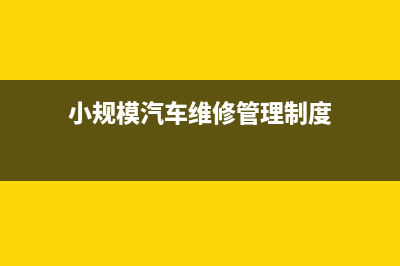 小规模汽车维修管理制度